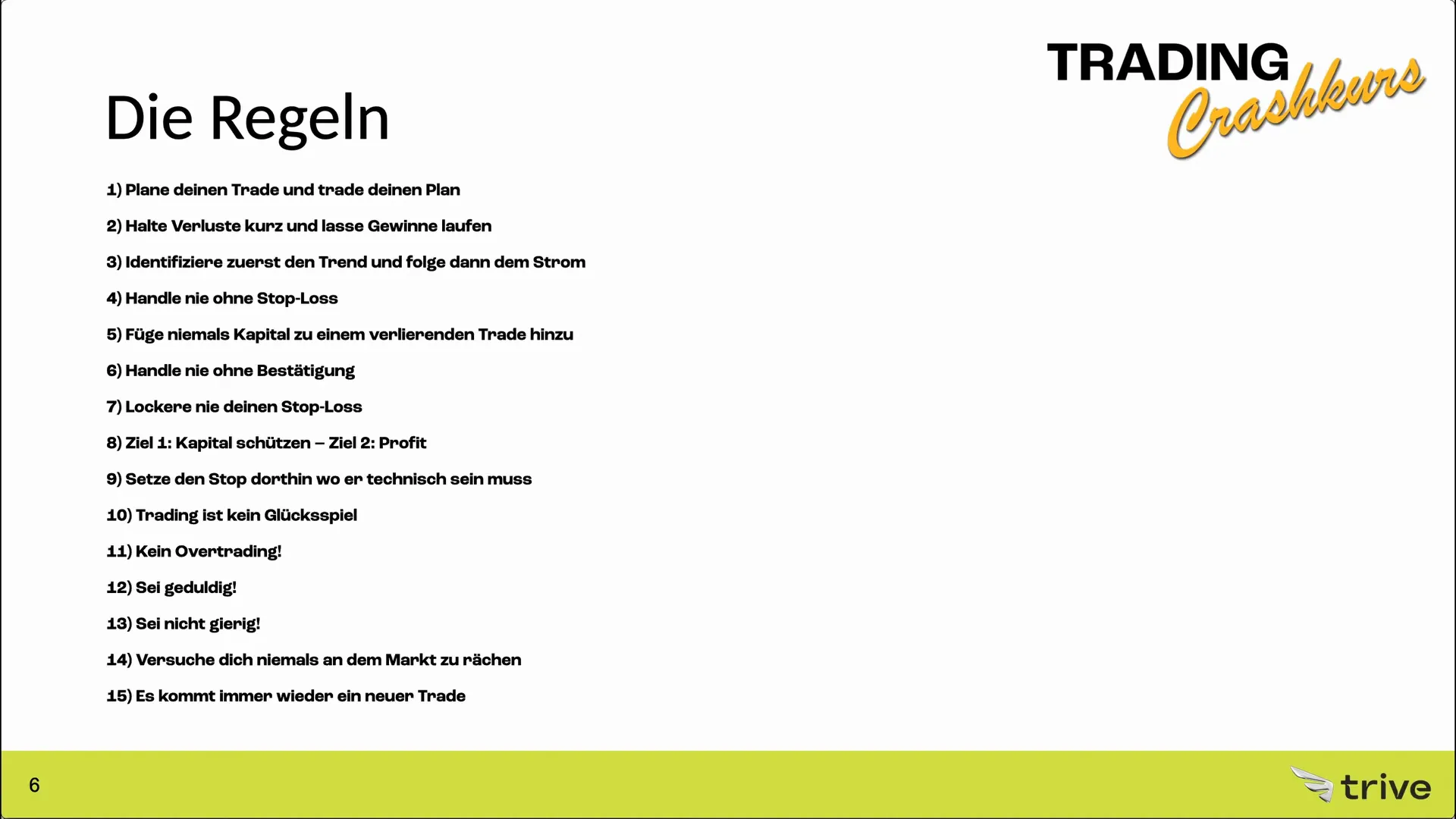 TRADING Crashkurs

Die Regeln

1) Plane deinen Trade und trade deinen Plan

2) Halte Verluste kurz und lasse Gewinne laufen

3) Identifiziere zuerst den Trend und folge dann dem Strom

4) Handle nie ohne Stop-Loss

5) Füge niemals Kapital zu einem verlierenden Trade hinzu

6) Handle nie ohne Bestätigung

7) Lockere nie deinen Stop-Loss

8) Ziel 1: Kapital schützen – Ziel 2: Profit

9) Setze den Stop dorthin wo er technisch sein muss

10) Trading ist kein Glücksspiel

11) Kein Overtrading!

12) Sei geduldig!

13) Sei nicht gierig!

14) Versuche dich niemals an dem Markt zu rächen

15) Es kommt immer wieder ein neuer Trade

6

trive